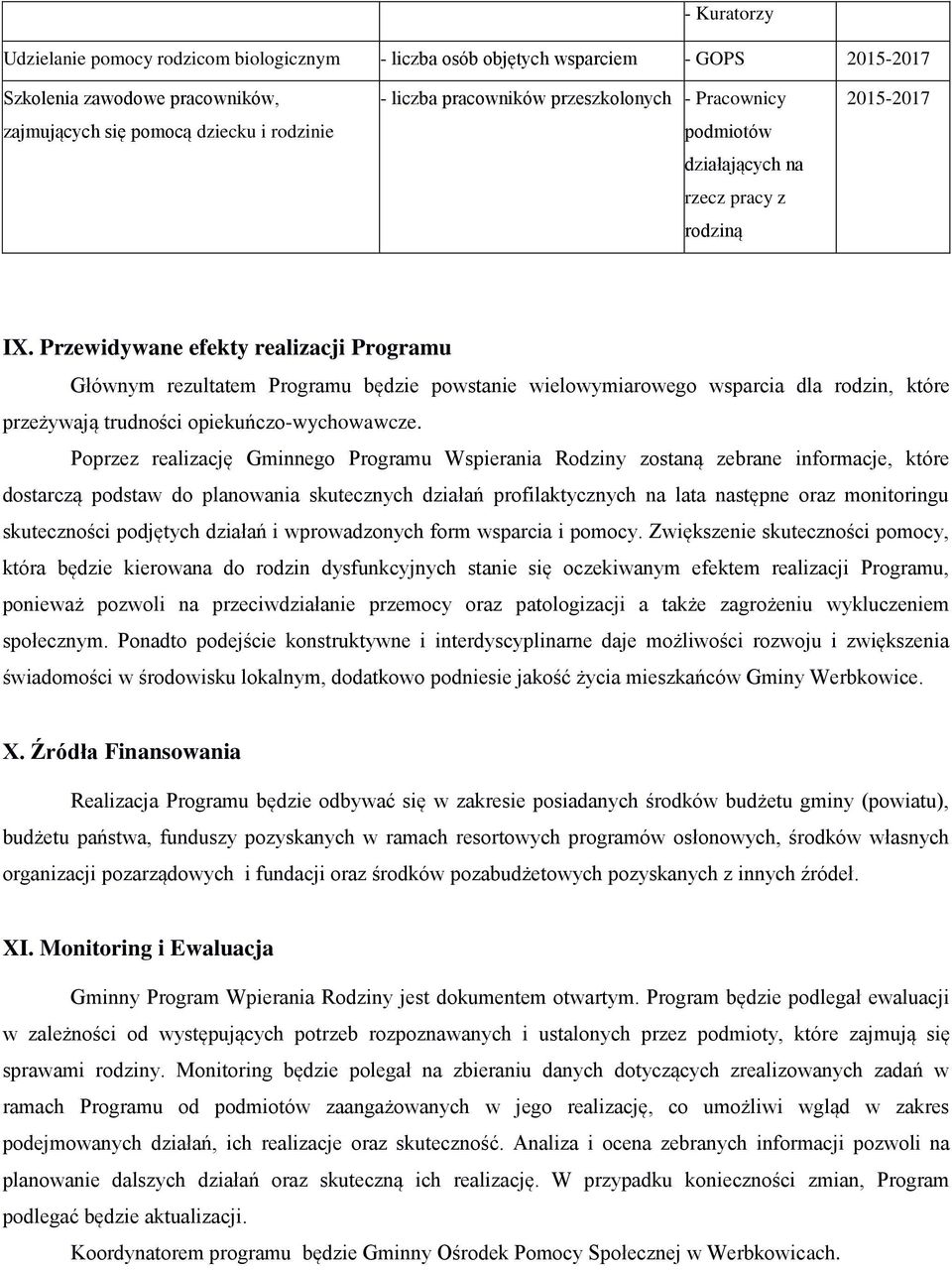 |  |  | - Kuratorzy |  |
|---|---|---|---|
| Udzielanie pomocy rodzicom biologicznym | - liczba osób objętych wsparciem | - GOPS | 2015-2017 |
| Szkolenia zawodowe pracowników, zajmujących się pomocą dziecku i rodzinie | - liczba pracowników przeszkolonych | - Pracownicy podmiotów działających na rzecz pracy z rodziną | 2015-2017 |

IX. Przewidywane efekty realizacji Programu

Głównym rezultatem Programu będzie powstanie wielowymiarowego wsparcia dla rodzin, które przeżywają trudności opiekuńczo-wychowawcze.

Poprzez realizację Gminnego Programu Wspierania Rodziny zostaną zebrane informacje, które dostarczą podstaw do planowania skutecznych działań profilaktycznych na lata następne oraz monitoringu skuteczności podjętych działań i wprowadzonych form wsparcia i pomocy. Zwiększenie skuteczności pomocy, która będzie kierowana do rodzin dysfunkcyjnych stanie się oczekiwanym efektem realizacji Programu, ponieważ pozwoli na przeciwdziałanie przemocy oraz patologizacji a także zagrożeniu wykluczeniem społecznym. Ponadto podejście konstruktywne i interdyscyplinarne daje możliwości rozwoju i zwiększenia świadomości w środowisku lokalnym, dodatkowo podniesie jakość życia mieszkańców Gminy Werbkowice.

X. Źródła Finansowania

Realizacja Programu będzie odbywać się w zakresie posiadanych środków budżetu gminy (powiatu), budżetu państwa, funduszy pozyskanych w ramach resortowych programów osłonowych, środków własnych organizacji pozarządowych i fundacji oraz środków pozabudżetowych pozyskanych z innych źródeł.

XI. Monitoring i Ewaluacja

Gminny Program Wpierania Rodziny jest dokumentem otwartym. Program będzie podlegał ewaluacji w zależności od występujących potrzeb rozpoznawanych i ustalonych przez podmioty, które zajmują się sprawami rodziny. Monitoring będzie polegał na zbieraniu danych dotyczących zrealizowanych zadań w ramach Programu od podmiotów zaangażowanych w jego realizację, co umożliwi wgląd w zakres podejmowanych działań, ich realizacje oraz skuteczność. Analiza i ocena zebranych informacji pozwoli na planowanie dalszych działań oraz skuteczną ich realizację. W przypadku konieczności zmian, Program podlegać będzie aktualizacji.

Koordynatorem programu będzie Gminny Ośrodek Pomocy Społecznej w Werbkowicach.